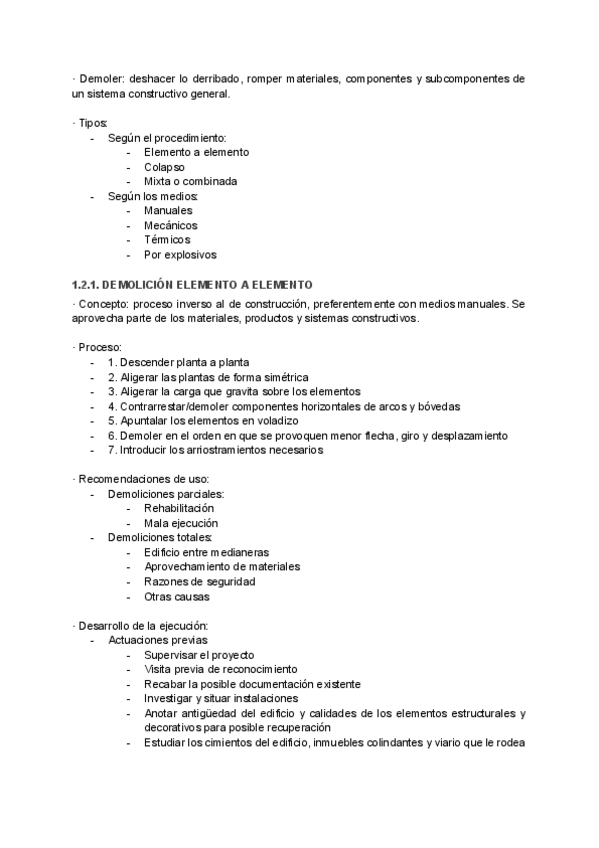 · Demoler: deshacer lo derribado, romper materiales, componentes y subcomponentes de un sistema constructivo general.

· Tipos:
- Según el procedimiento:
  - Elemento a elemento
  - Colapso
  - Mixta o combinada
- Según los medios:
  - Manuales
  - Mecánicos
  - Térmicos
  - Por explosivos

1.2.1. DEMOLICIÓN ELEMENTO A ELEMENTO
· Concepto: proceso inverso al de construcción, preferentemente con medios manuales. Se aprovecha parte de los materiales, productos y sistemas constructivos.

· Proceso:
- 1. Descender planta a planta
- 2. Aligerar las plantas de forma simétrica
- 3. Aligerar la carga que gravita sobre los elementos
- 4. Contrarrestar/demoler componentes horizontales de arcos y bóvedas
- 5. Apuntalar los elementos en voladizo
- 6. Demoler en el orden en que se provoquen menor flecha, giro y desplazamiento
- 7. Introducir los arriostramientos necesarios

· Recomendaciones de uso:
- Demoliciones parciales:
  - Rehabilitación
  - Mala ejecución
- Demoliciones totales:
  - Edificio entre medianeras
  - Aprovechamiento de materiales
  - Razones de seguridad
  - Otras causas

· Desarrollo de la ejecución:
- Actuaciones previas
  - Supervisar el proyecto
  - Visita previa de reconocimiento
  - Recabar la posible documentación existente
  - Investigar y situar instalaciones
  - Anotar antigüedad del edificio y calidades de los elementos estructurales y decorativos para posible recuperación
  - Estudiar los cimientos del edificio, inmuebles colindantes y viario que le rodea